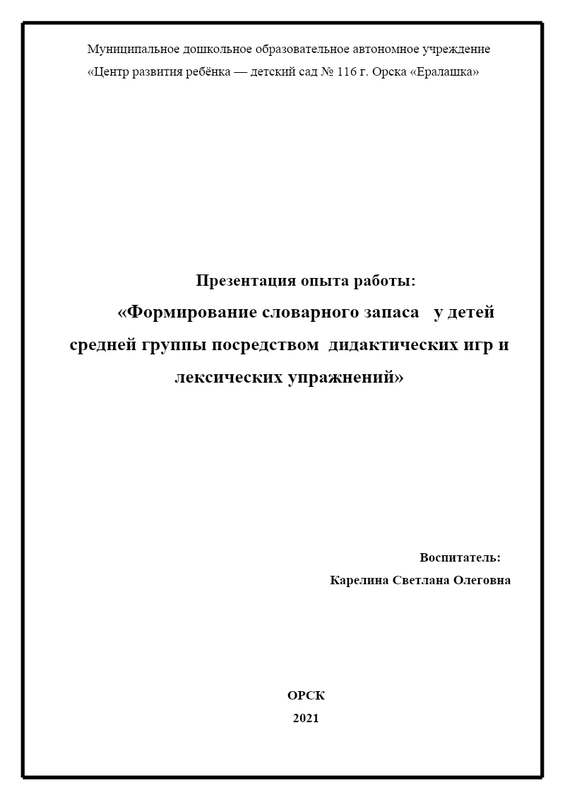 Муниципальное дошкольное образовательное автономное учреждение «Центр развития ребёнка — детский сад № 116 г. Орска «Ералашка»

Презентация опыта работы:
«Формирование словарного запаса у детей средней группы посредством дидактических игр и лексических упражнений»

Воспитатель:
Карелина Светлана Олеговна

ОРСК
2021